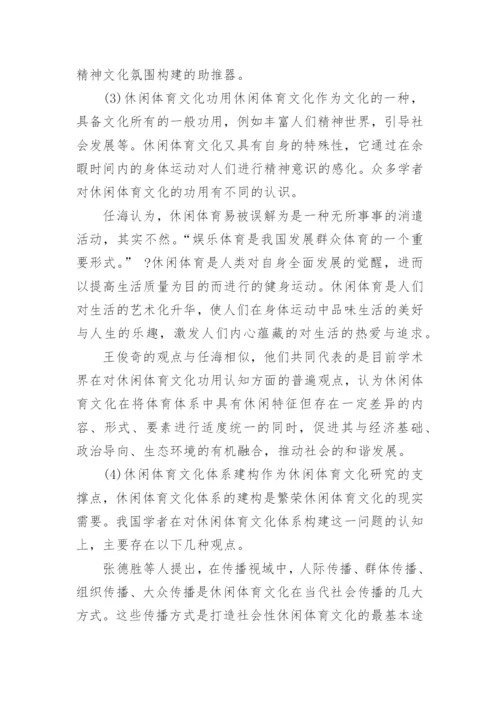 精神文化氛围构建的助推器。

(3)休闲体育文化功用休闲体育文化作为文化的一种，具备文化所有的一般功用，例如丰富人们精神世界，引导社会发展等。休闲体育文化又具有自身的特殊性，它通过在余暇时间内的身体运动对人们进行精神意识的感化。众多学者对休闲体育文化的功用有不同的认识。

任海认为，休闲体育易被误解为是一种无所事事的消遣活动，其实不然。“娱乐体育是我国发展群众体育的一个重要形式。” ?休闲体育是人类对自身全面发展的觉醒，进而以提高生活质量为目的而进行的健身运动。休闲体育是人们对生活的艺术化升华，使人们在身体运动中品味生活的美好与人生的乐趣，激发人们内心蕴藏的对生活的热爱与追求。

王俊奇的观点与任海相似，他们共同代表的是目前学术界在对休闲体育文化功用认知方面的普遍观点，认为休闲体育文化在将体育体系中具有休闲特征但存在一定差异的内容、形式、要素进行适度统一的同时，促进其与经济基础、政治导向、生态环境的有机融合，推动社会的和谐发展。

(4)休闲体育文化体系建构作为休闲体育文化研究的支撑点，休闲体育文化体系的建构是繁荣休闲体育文化的现实需要。我国学者在对休闲体育文化体系构建这一问题的认知上，主要存在以下几种观点。

张德胜等人提出，在传播视域中，人际传播、群体传播、组织传播、大众传播是休闲体育文化在当代社会传播的几大方式。这些传播方式是打造社会性休闲体育文化的最基本途